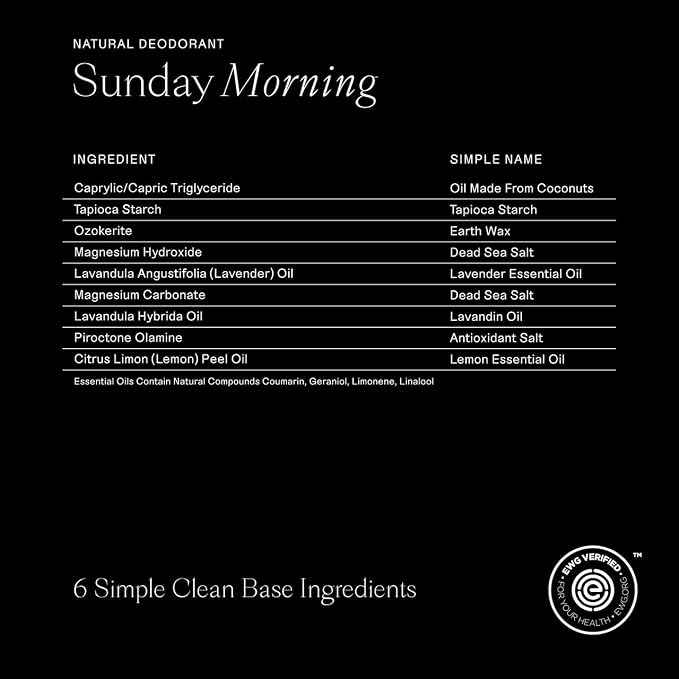 NATURAL DEODORANT

Sunday Morning

| INGREDIENT | SIMPLE NAME |
|---|---|
| Caprylic/Capric Triglyceride | Oil Made From Coconuts |
| Tapioca Starch | Tapioca Starch |
| Ozokerite | Earth Wax |
| Magnesium Hydroxide | Dead Sea Salt |
| Lavandula Angustifolia (Lavender) Oil | Lavender Essential Oil |
| Magnesium Carbonate | Dead Sea Salt |
| Lavandula Hybrida Oil | Lavandin Oil |
| Piroctone Olamine | Antioxidant Salt |
| Citrus Limon (Lemon) Peel Oil | Lemon Essential Oil |

Essential Oils Contain Natural Compounds Coumarin, Geraniol, Limonene, Linalool

6 Simple Clean Base Ingredients

EWG VERIFIED • FOR YOUR HEALTH • EWG.ORG ™